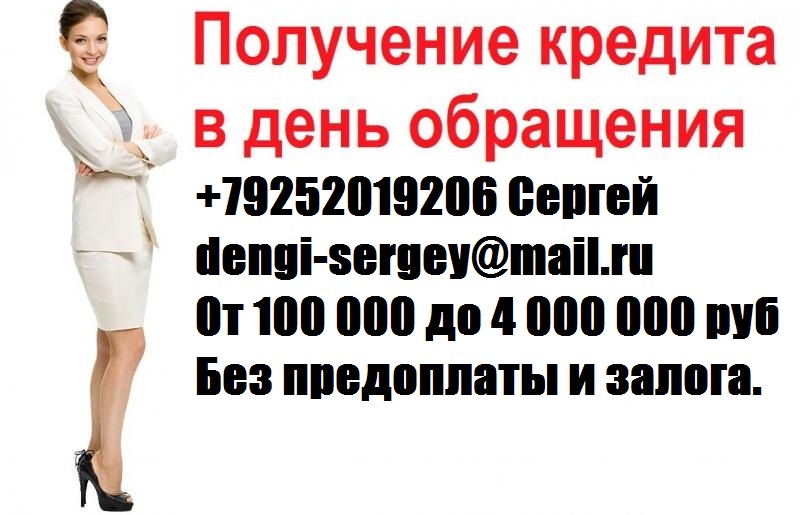 Получение кредита в день обращения

+79252019206 Сергей
dengi-sergey@mail.ru
От 100 000 до 4 000 000 руб
Без предоплаты и залога.